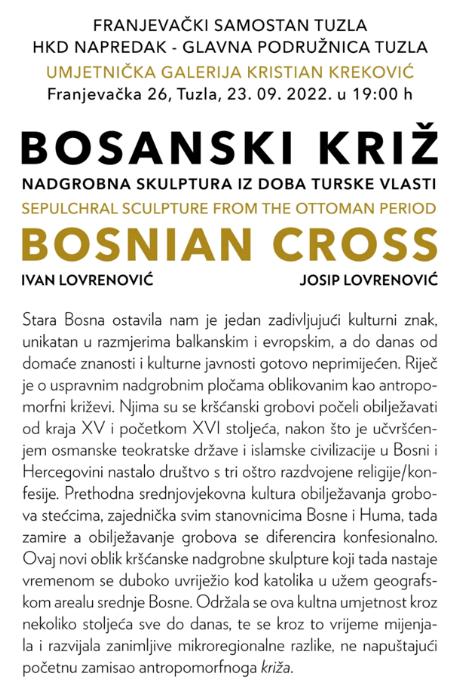 FRANJEVAČKI SAMOSTAN TUZLA
HKD NAPREDAK - GLAVNA PODRUŽNICA TUZLA
UMJETNIČKA GALERIJA KRISTIAN KREKOVIĆ
Franjevačka 26, Tuzla, 23. 09. 2022. u 19:00 h

BOSANSKI KRIŽ
NADGROBNA SKULPTURA IZ DOBA TURSKE VLASTI
SEPULCHRAL SCULPTURE FROM THE OTTOMAN PERIOD
BOSNIAN CROSS

IVAN LOVRENOVIĆ

JOSIP LOVRENOVIĆ

Stara Bosna ostavila nam je jedan zadivljujući kulturni znak, unikatan u razmjerima balkanskim i evropskim, a do danas od domaće znanosti i kulturne javnosti gotovo neprimijećen. Riječ je o uspravnim nadgrobnim pločama oblikovanim kao antropomorfni križevi. Njima su se kršćanski grobovi počeli obilježavati od kraja XV i početkom XVI stoljeća, nakon što je učvršćenjem osmanske teokratske države i islamske civilizacije u Bosni i Hercegovini nastalo društvo s tri oštro razdvojene religije/konfesije. Prethodna srednjovjekovna kultura obilježavanja grobova stećcima, zajednička svim stanovnicima Bosne i Huma, tada zamire a obilježavanje grobova se diferencira konfesionalno. Ovaj novi oblik kršćanske nadgrobne skulpture koji tada nastaje vremenom se duboko uvriježio kod katolika u užem geografskom arealu srednje Bosne. Održala se ova kultna umjetnost kroz nekoliko stoljeća sve do danas, te se kroz to vrijeme mijenjala i razvijala zanimljive mikroregionalne razlike, ne napuštajući početnu zamisao antropomorfnoga križa.